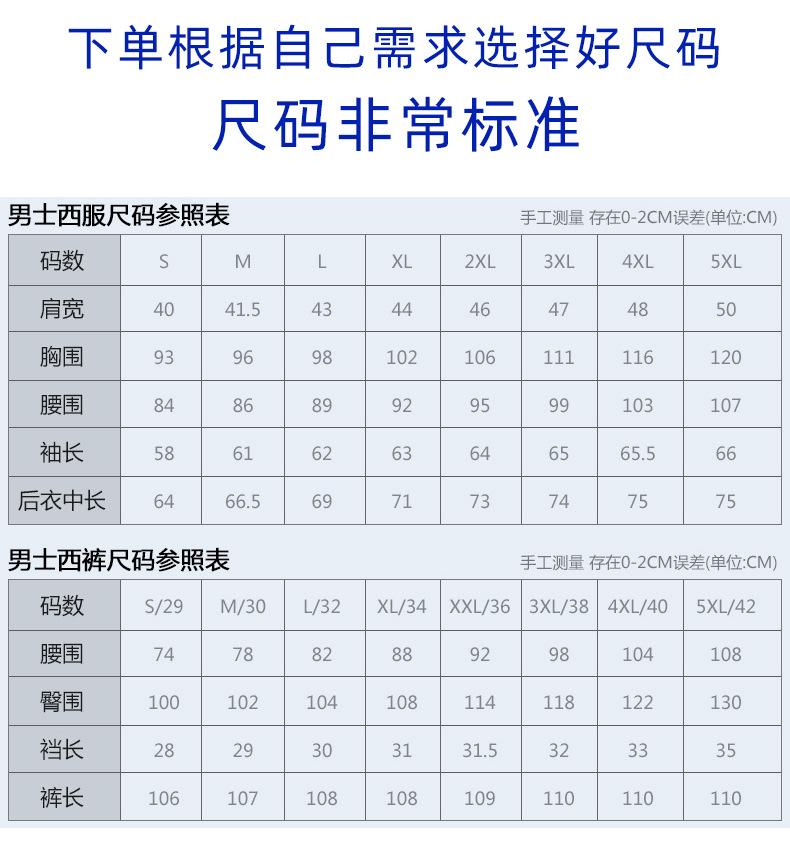 下单根据自己需求选择好尺码
尺码非常标准

男士西服尺码参照表
手工测量 存在0-2CM误差(单位:CM)

| 码数 | S | M | L | XL | 2XL | 3XL | 4XL | 5XL |
|---|---|---|---|---|---|---|---|---|
| 肩宽 | 40 | 41.5 | 43 | 44 | 46 | 47 | 48 | 50 |
| 胸围 | 93 | 96 | 98 | 102 | 106 | 111 | 116 | 120 |
| 腰围 | 84 | 86 | 89 | 92 | 95 | 99 | 103 | 107 |
| 袖长 | 58 | 61 | 62 | 63 | 64 | 65 | 65.5 | 66 |
| 后衣中长 | 64 | 66.5 | 69 | 71 | 73 | 74 | 75 | 75 |

男士西裤尺码参照表
手工测量 存在0-2CM误差(单位:CM)

| 码数 | S/29 | M/30 | L/32 | XL/34 | XXL/36 | 3XL/38 | 4XL/40 | 5XL/42 |
|---|---|---|---|---|---|---|---|---|
| 腰围 | 74 | 78 | 82 | 88 | 92 | 98 | 104 | 108 |
| 臀围 | 100 | 102 | 104 | 108 | 114 | 118 | 122 | 130 |
| 裆长 | 28 | 29 | 30 | 31 | 31.5 | 32 | 33 | 35 |
| 裤长 | 106 | 107 | 108 | 108 | 109 | 110 | 110 | 110 |